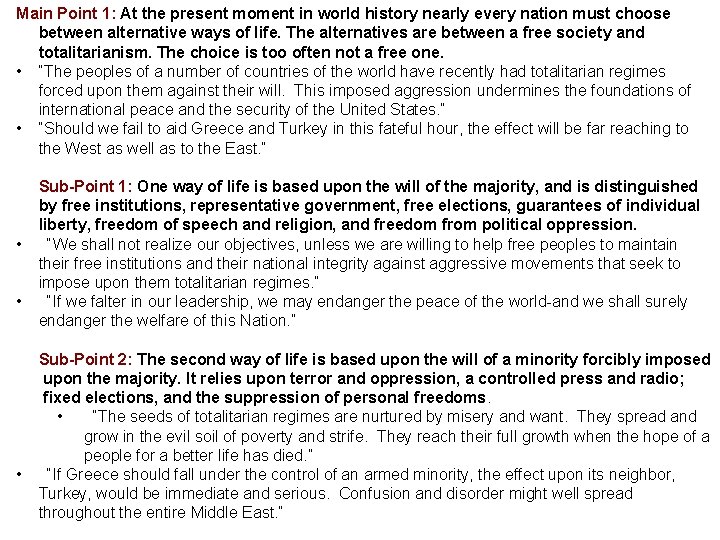 Main Point 1: At the present moment in world history nearly every nation must choose between alternative ways of life. The alternatives are between a free society and totalitarianism. The choice is too often not a free one.

• "The peoples of a number of countries of the world have recently had totalitarian regimes forced upon them against their will. This imposed aggression undermines the foundations of international peace and the security of the United States."
• "Should we fail to aid Greece and Turkey in this fateful hour, the effect will be far reaching to the West as well as to the East."

Sub-Point 1: One way of life is based upon the will of the majority, and is distinguished by free institutions, representative government, free elections, guarantees of individual liberty, freedom of speech and religion, and freedom from political oppression.

• "We shall not realize our objectives, unless we are willing to help free peoples to maintain their free institutions and their national integrity against aggressive movements that seek to impose upon them totalitarian regimes."
• "If we falter in our leadership, we may endanger the peace of the world-and we shall surely endanger the welfare of this Nation."

Sub-Point 2: The second way of life is based upon the will of a minority forcibly imposed upon the majority. It relies upon terror and oppression, a controlled press and radio; fixed elections, and the suppression of personal freedoms.

• "The seeds of totalitarian regimes are nurtured by misery and want. They spread and grow in the evil soil of poverty and strife. They reach their full growth when the hope of a people for a better life has died."
• "If Greece should fall under the control of an armed minority, the effect upon its neighbor, Turkey, would be immediate and serious. Confusion and disorder might well spread throughout the entire Middle East."